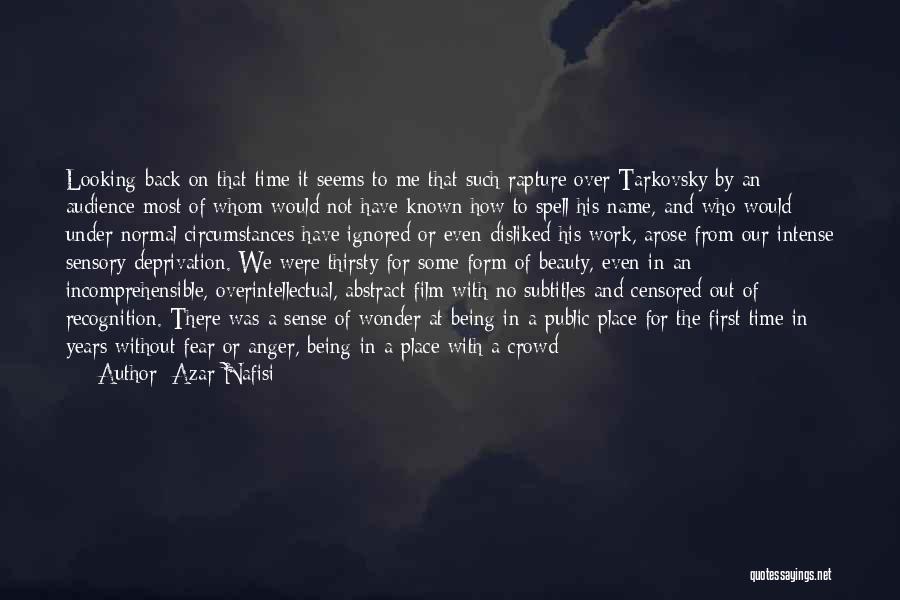 Looking back on that time it seems to me that such rapture over Tarkovsky by an audience most of whom would not have known how to spell his name, and who would under normal circumstances have ignored or even disliked his work, arose from our intense sensory deprivation. We were thirsty for some form of beauty, even in an incomprehensible, overintellectual, abstract film with no subtitles and censored out of recognition. There was a sense of wonder at being in a public place for the first time in years without fear or anger, being in a place with a crowd

Author: Azar Nafisi

quotessayings.net